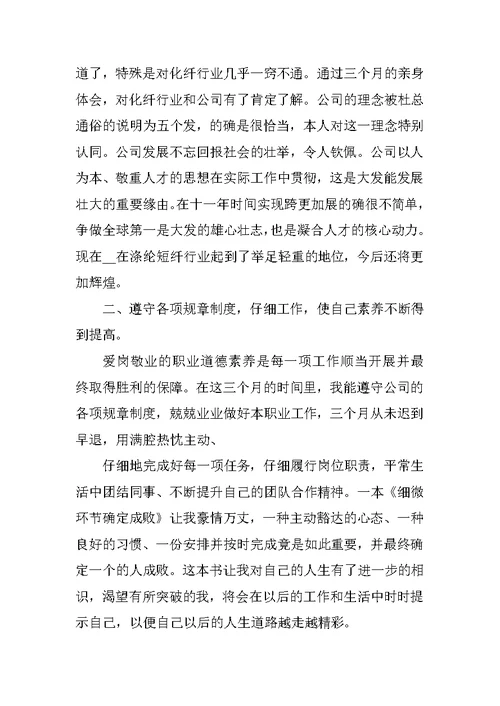 道了，特殊是对化纤行业几乎一窍不通。通过三个月的亲身体会，对化纤行业和公司有了肯定了解。公司的理念被杜总通俗的说明为五个发，的确是很恰当，本人对这一理念特别认同。公司发展不忘回报社会的壮举，令人钦佩。公司以人为本、敬重人才的思想在实际工作中贯彻，这是大发能发展壮大的重要缘由。在十一年时间实现跨更加展的确很不简单，争做全球第一是大发的雄心壮志，也是凝合人才的核心动力。现在__在涤纶短纤行业起到了举足轻重的地位，今后还将更加辉煌。

二、遵守各项规章制度，仔细工作，使自己素养不断得到提高。

爱岗敬业的职业道德素养是每一项工作顺当开展并最终取得胜利的保障。在这三个月的时间里，我能遵守公司的各项规章制度，兢兢业业做好本职业工作，三个月从未迟到早退，用满腔热忱主动、

仔细地完成好每一项任务，仔细履行岗位职责，平常生活中团结同事、不断提升自己的团队合作精神。一本《细微环节确定成败》让我豪情万丈，一种主动豁达的心态、一种良好的习惯、一份安排并按时完成竟是如此重要，并最终确定一个的人成败。这本书让我对自己的人生有了进一步的相识，渴望有所突破的我，将会在以后的工作和生活中时时提示自己，以便自己以后的人生道路越走越精彩。